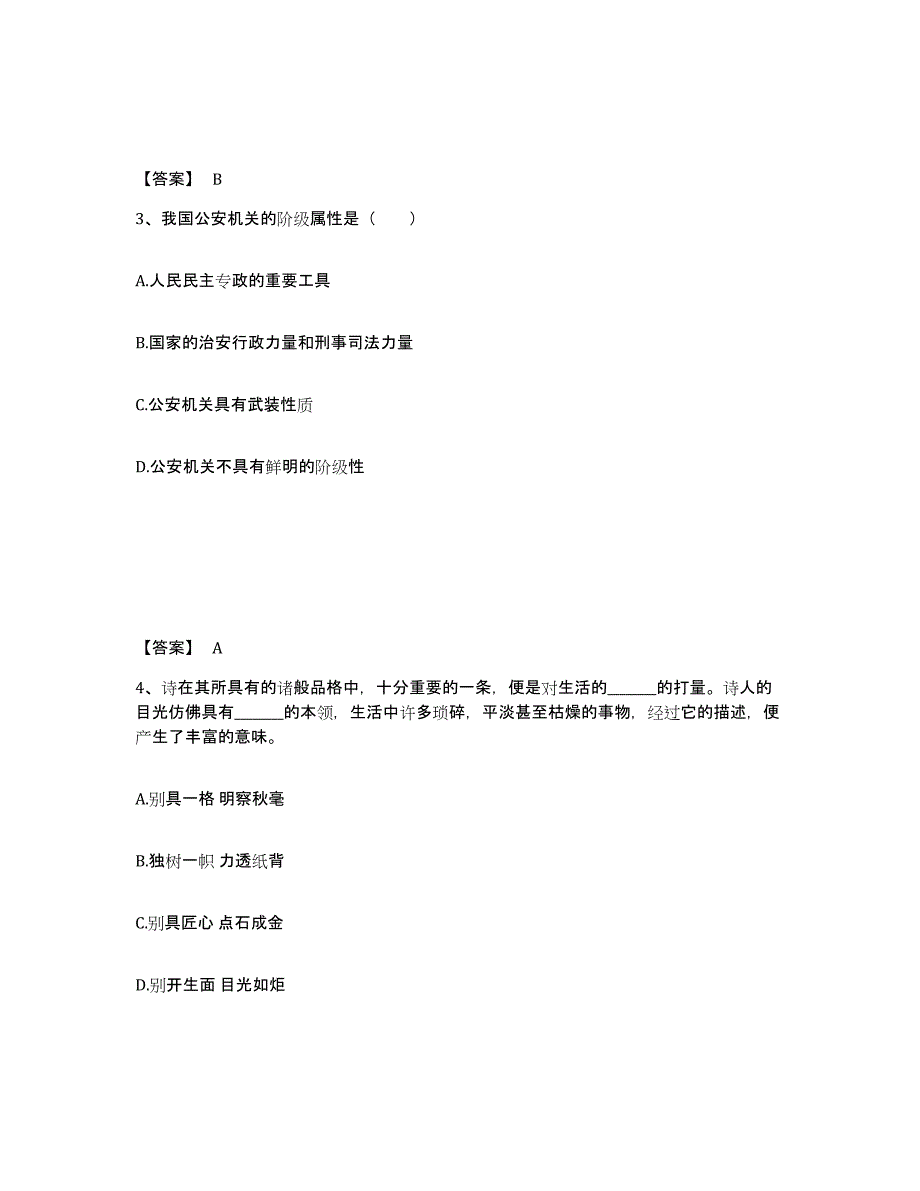 【答案】 B

3、我国公安机关的阶级属性是（　　）

A.人民民主专政的重要工具

B.国家的治安行政力量和刑事司法力量

C.公安机关具有武装性质

D.公安机关不具有鲜明的阶级性

【答案】 A

4、诗在其所具有的诸般品格中，十分重要的一条，便是对生活的______的打量。诗人的目光仿佛具有______的本领，生活中许多琐碎，平淡甚至枯燥的事物，经过它的描述，便产生了丰富的意味。

A.别具一格 明察秋毫

B.独树一帜 力透纸背

C.别具匠心 点石成金

D.别开生面 目光如炬